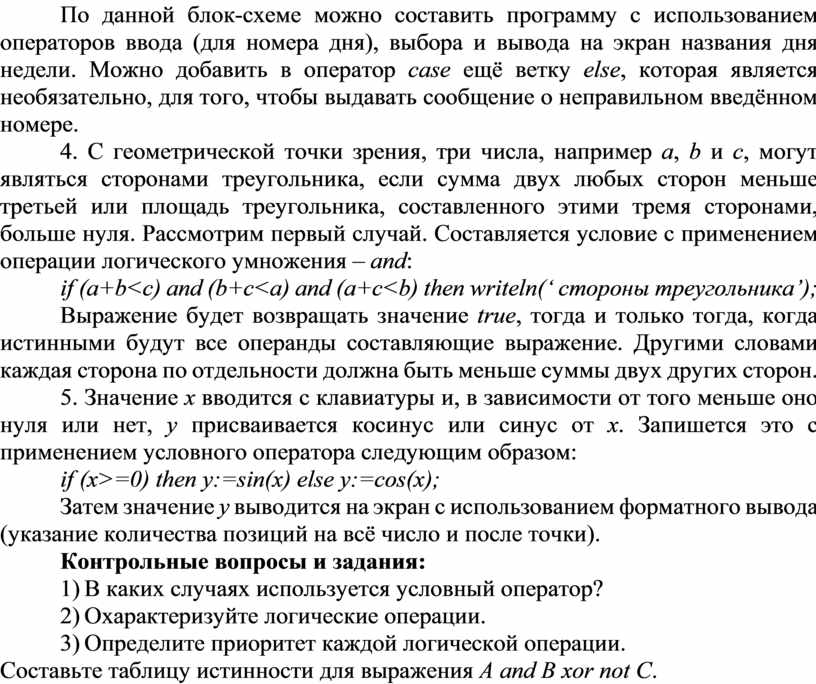 По данной блок-схеме можно составить программу с использованием операторов ввода (для номера дня), выбора и вывода на экран названия дня недели. Можно добавить в оператор case ещё ветку else, которая является необязательно, для того, чтобы выдавать сообщение о неправильном введённом номере.

4. С геометрической точки зрения, три числа, например a, b и c, могут являться сторонами треугольника, если сумма двух любых сторон меньше третьей или площадь треугольника, составленного этими тремя сторонами, больше нуля. Рассмотрим первый случай. Составляется условие с применением операции логического умножения – and:

if (a+b<c) and (b+c<a) and (a+c<b) then writeln(‘ стороны треугольника’);

Выражение будет возвращать значение true, тогда и только тогда, когда истинными будут все операнды составляющие выражение. Другими словами каждая сторона по отдельности должна быть меньше суммы двух других сторон.

5. Значение x вводится с клавиатуры и, в зависимости от того меньше оно нуля или нет, y присваивается косинус или синус от x. Запишется это с применением условного оператора следующим образом:

if (x>=0) then y:=sin(x) else y:=cos(x);

Затем значение y выводится на экран с использованием форматного вывода (указание количества позиций на всё число и после точки).

Контрольные вопросы и задания:

1) В каких случаях используется условный оператор?

2) Охарактеризуйте логические операции.

3) Определите приоритет каждой логической операции. Составьте таблицу истинности для выражения A and B xor not C.